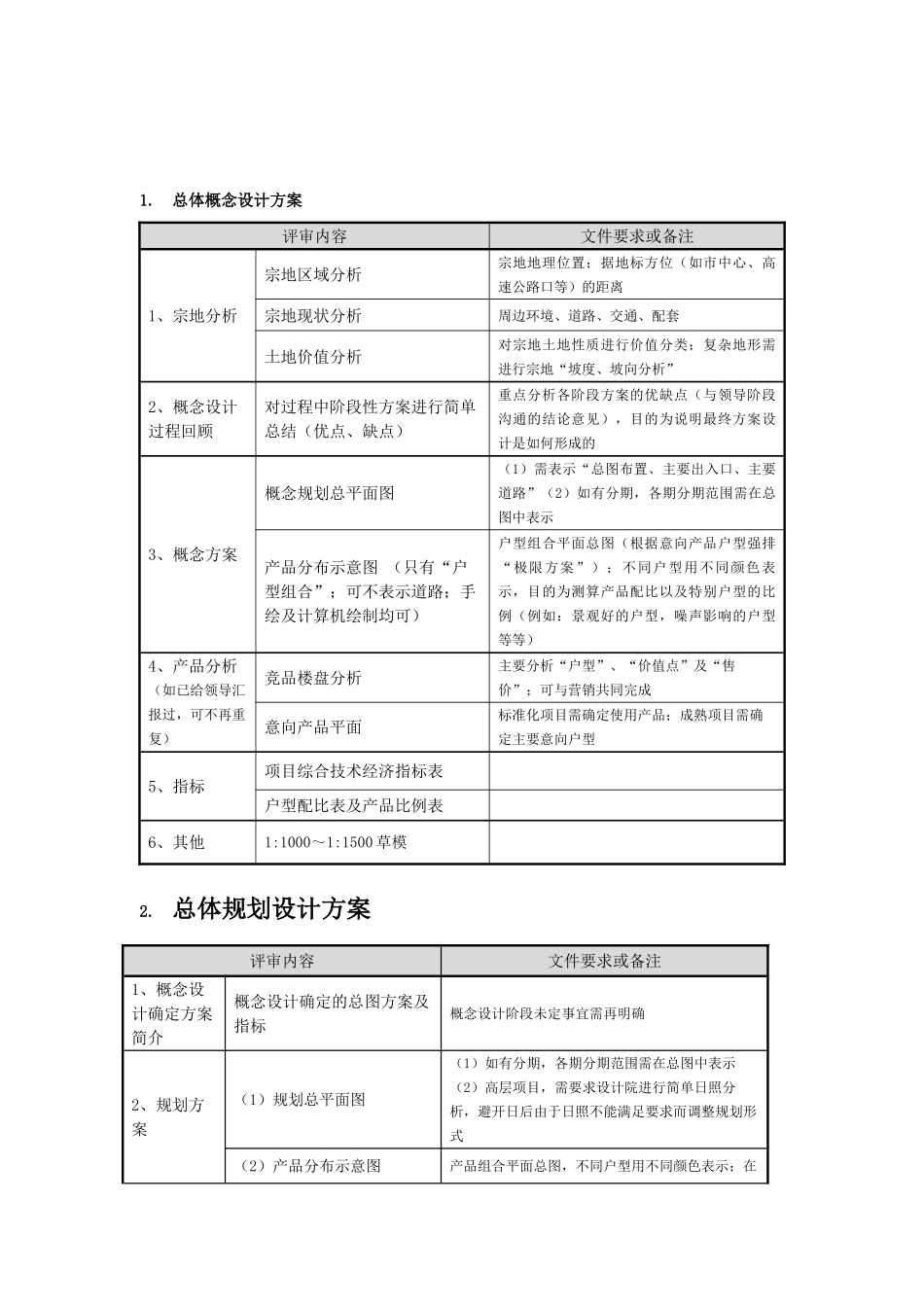 1. 总体概念设计方案

| 评审内容 | | 文件要求或备注 |
|---|---|---|
| 1、宗地分析 | 宗地区域分析 | 宗地地理位置；据地标方位（如市中心、高速公路口等）的距离 |
| | 宗地现状分析 | 周边环境、道路、交通、配套 |
| | 土地价值分析 | 对宗地土地性质进行价值分类；复杂地形需进行宗地“坡度、坡向分析” |
| 2、概念设计过程回顾 | 对过程中阶段性方案进行简单总结（优点、缺点） | 重点分析各阶段方案的优缺点（与领导阶段沟通的结论意见），目的为说明最终方案设计是如何形成的 |
| 3、概念方案 | 概念规划总平面图 | （1）需表示“总图布置、主要出入口、主要道路”（2）如有分期，各期分期范围需在总图中表示 |
| | 产品分布示意图 （只有“户型组合”；可不表示道路；手绘及计算机绘制均可） | 户型组合平面总图（根据意向产品户型强排“极限方案”）；不同户型用不同颜色表示，目的为测算产品配比以及特别户型的比例（例如：景观好的户型，噪声影响的户型等等） |
| 4、产品分析（如已给领导汇报过，可不再重复） | 竞品楼盘分析 | 主要分析“户型”、“价值点”及“售价”；可与营销共同完成 |
| | 意向产品平面 | 标准化项目需确定使用产品；成熟项目需确定主要意向户型 |
| 5、指标 | 项目综合技术经济指标表 | |
| | 户型配比表及产品比例表 | |
| 6、其他 | 1:1000～1:1500草模 | |

2. 总体规划设计方案

| 评审内容 | | 文件要求或备注 |
|---|---|---|
| 1、概念设计确定方案简介 | 概念设计确定的总图方案及指标 | 概念设计阶段未定事宜需再明确 |
| 2、规划方案 | （1）规划总平面图 | （1）如有分期，各期分期范围需在总图中表示（2）高层项目，需要求设计院进行简单日照分析，避开日后由于日照不能满足要求而调整规划形式 |
| | （2）产品分布示意图 | 产品组合平面总图，不同户型用不同颜色表示；在 |